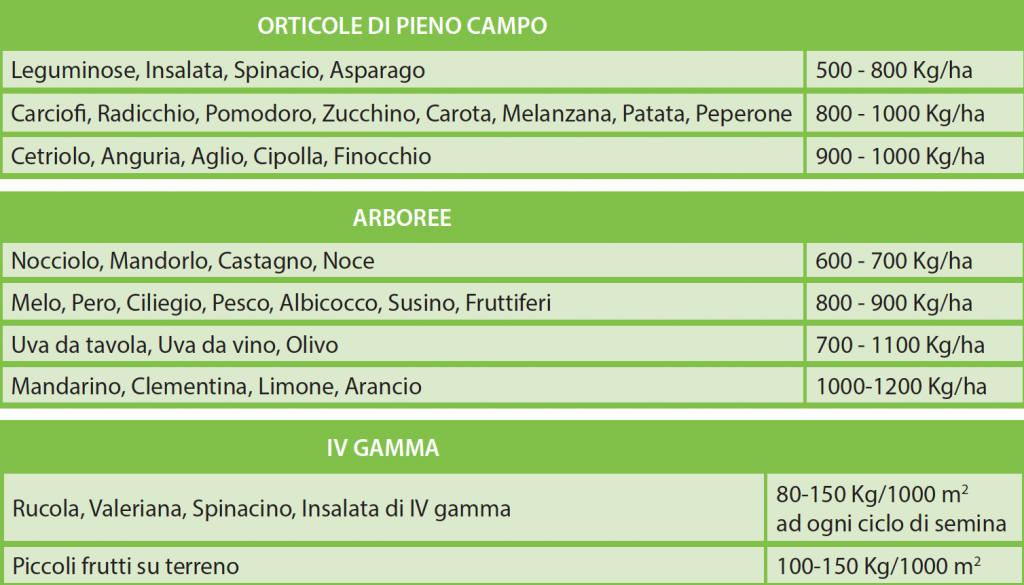 | ORTICOLE DI PIENO CAMPO | |
|---|---|
| Leguminose, Insalata, Spinacio, Asparago | 500 - 800 Kg/ha |
| Carciofi, Radicchio, Pomodoro, Zucchino, Carota, Melanzana, Patata, Peperone | 800 - 1000 Kg/ha |
| Cetriolo, Anguria, Aglio, Cipolla, Finocchio | 900 - 1000 Kg/ha |

| ARBOREE | |
|---|---|
| Nocciolo, Mandorlo, Castagno, Noce | 600 - 700 Kg/ha |
| Melo, Pero, Ciliegio, Pesco, Albicocco, Susino, Fruttiferi | 800 - 900 Kg/ha |
| Uva da tavola, Uva da vino, Olivo | 700 - 1100 Kg/ha |
| Mandarino, Clementina, Limone, Arancio | 1000-1200 Kg/ha |

| IV GAMMA | |
|---|---|
| Rucola, Valeriana, Spinacino, Insalata di IV gamma | 80-150 Kg/1000 $m^2$ ad ogni ciclo di semina |
| Piccoli frutti su terreno | 100-150 Kg/1000 $m^2$ |